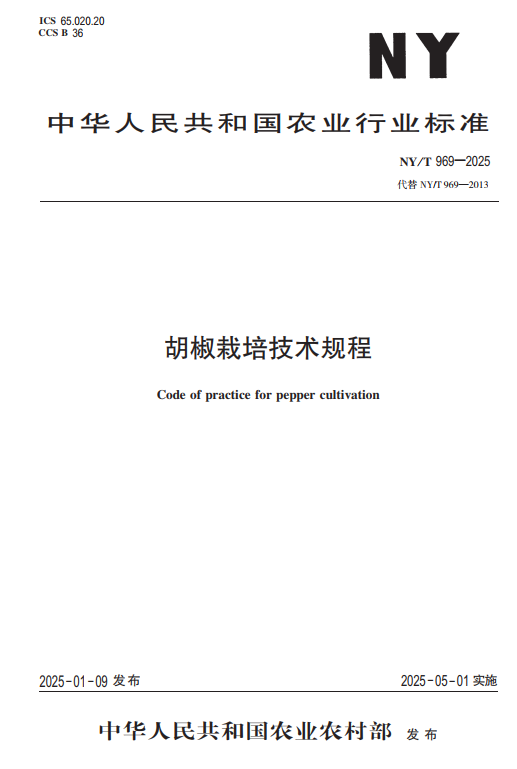 ICS 65.020.20
CCS B 36

NY

中华人民共和国农业行业标准

NY/T 969—2025
代替 NY/T 969—2013

胡椒栽培技术规程

Code of practice for pepper cultivation

2025-01-09 发布

2025-05-01 实施

中华人民共和国农业农村部 发布